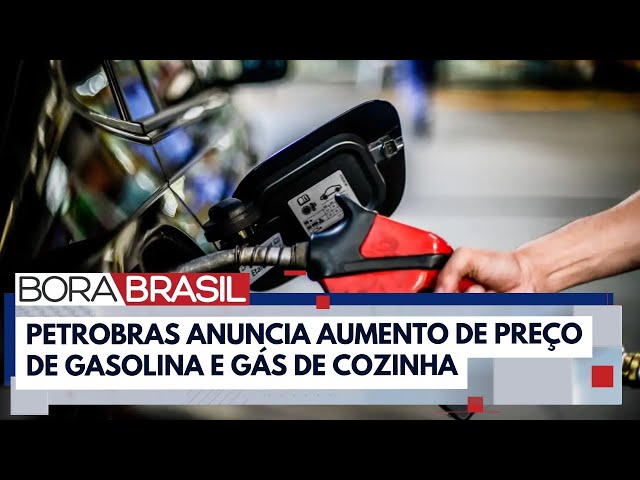 BORA BRASIL

PETROBRAS ANUNCIA AUMENTO DE PREÇO DE GASOLINA E GÁS DE COZINHA